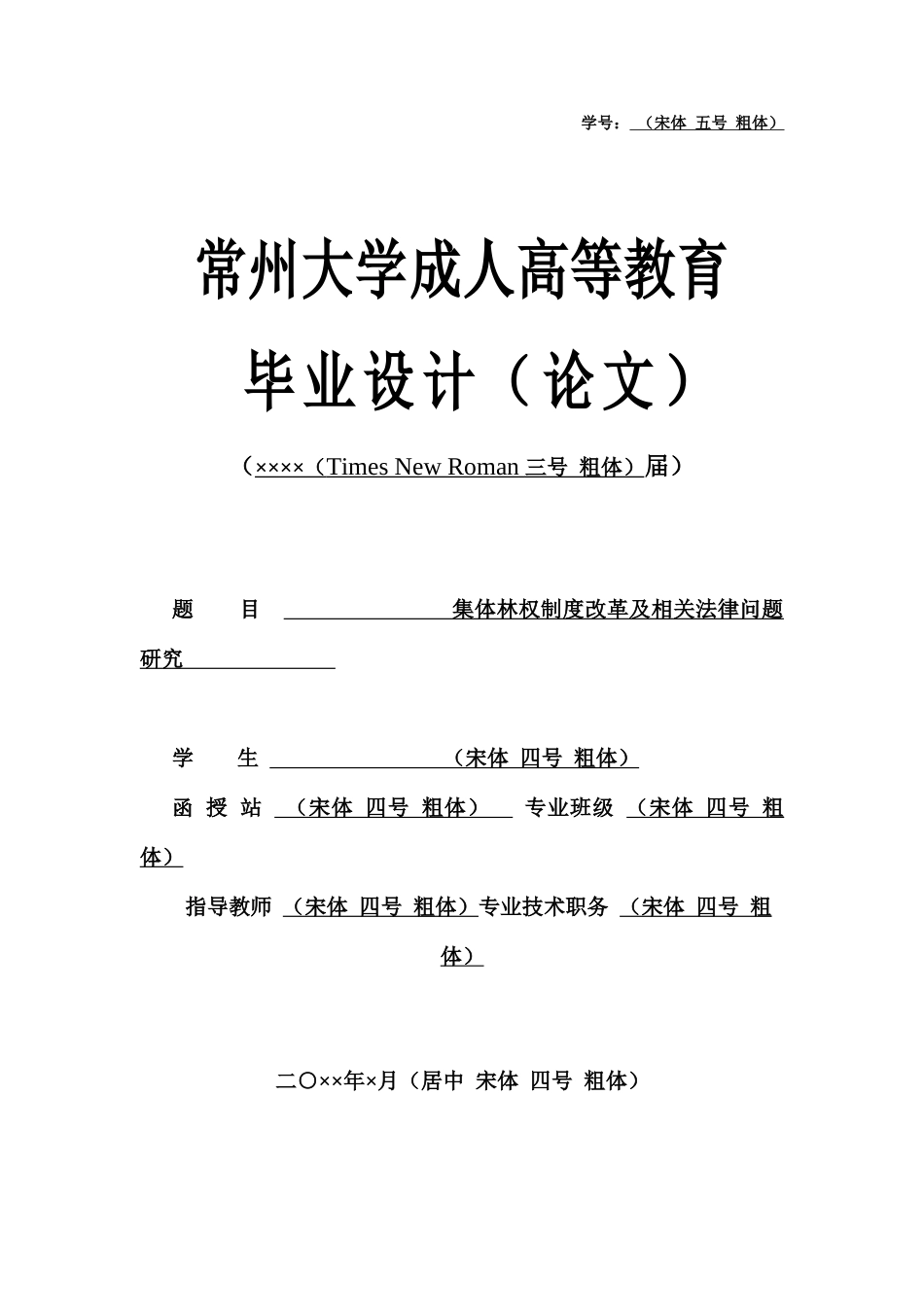 学号：（宋体 五号 粗体）

常州大学成人高等教育

毕业设计（论文）

（××××（Times New Roman 三号 粗体）届）

题　　目　集体林权制度改革及相关法律问题研究

学　　生　（宋体 四号 粗体）

函 授 站　（宋体 四号 粗体）　专业班级　（宋体 四号 粗体）

指导教师　（宋体 四号 粗体）专业技术职务　（宋体 四号 粗体）

二〇××年×月（居中 宋体 四号 粗体）